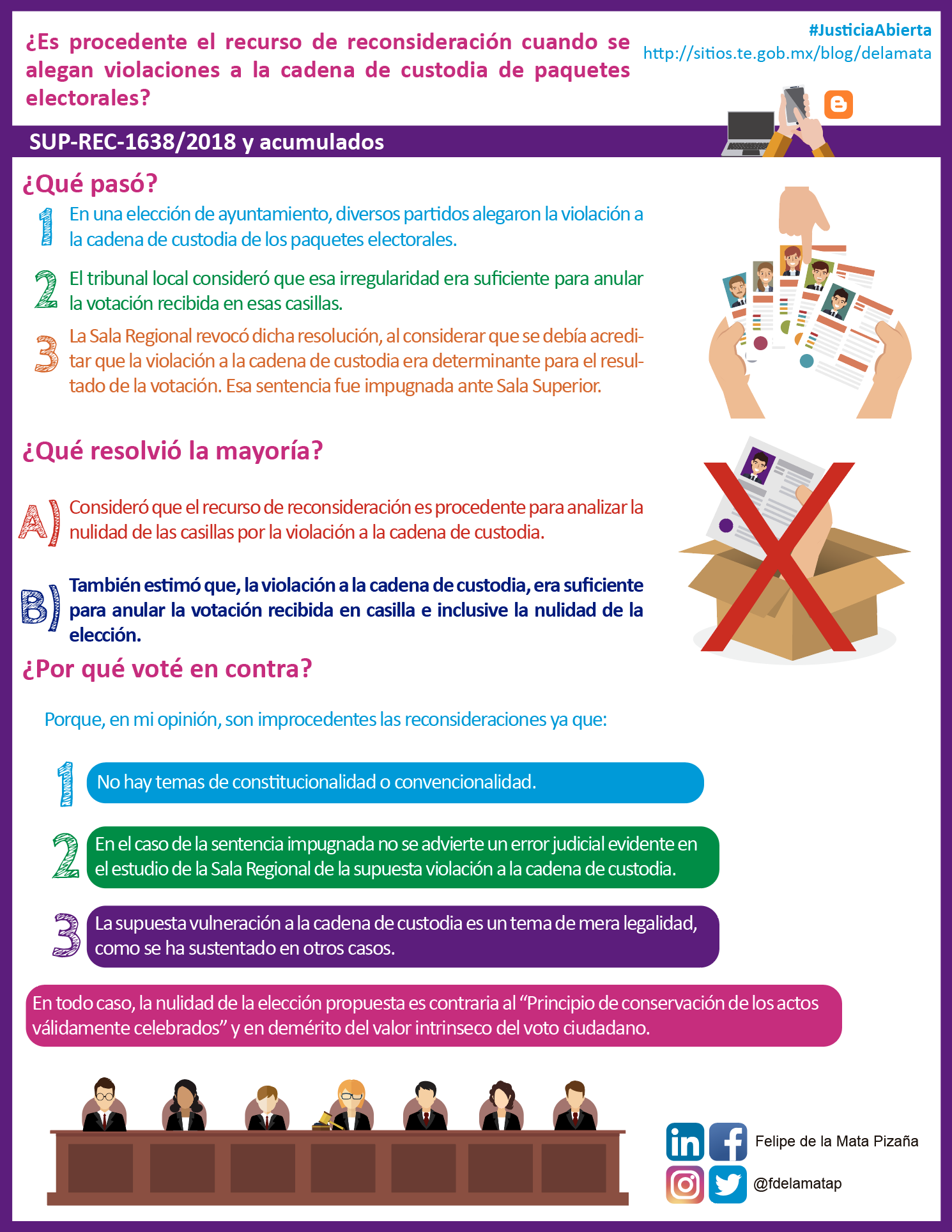 ¿Es procedente el recurso de reconsideración cuando se alegan violaciones a la cadena de custodia de paquetes electorales?

#JusticiaAbierta
http://sitios.te.gob.mx/blog/delamata

SUP-REC-1638/2018 y acumulados

¿Qué pasó?

1 En una elección de ayuntamiento, diversos partidos alegaron la violación a la cadena de custodia de los paquetes electorales.

2 El tribunal local consideró que esa irregularidad era suficiente para anular la votación recibida en esas casillas.

3 La Sala Regional revocó dicha resolución, al considerar que se debía acreditar que la violación a la cadena de custodia era determinante para el resultado de la votación. Esa sentencia fue impugnada ante Sala Superior.

¿Qué resolvió la mayoría?

A) Consideró que el recurso de reconsideración es procedente para analizar la nulidad de las casillas por la violación a la cadena de custodia.

B) También estimó que, la violación a la cadena de custodia, era suficiente para anular la votación recibida en casilla e inclusive la nulidad de la elección.

¿Por qué voté en contra?

Porque, en mi opinión, son improcedentes las reconsideraciones ya que:

1 No hay temas de constitucionalidad o convencionalidad.

2 En el caso de la sentencia impugnada no se advierte un error judicial evidente en el estudio de la Sala Regional de la supuesta violación a la cadena de custodia.

3 La supuesta vulneración a la cadena de custodia es un tema de mera legalidad, como se ha sustentado en otros casos.

En todo caso, la nulidad de la elección propuesta es contraria al "Principio de conservación de los actos válidamente celebrados" y en demérito del valor intrinseco del voto ciudadano.

Felipe de la Mata Pizaña
@fdelamatap